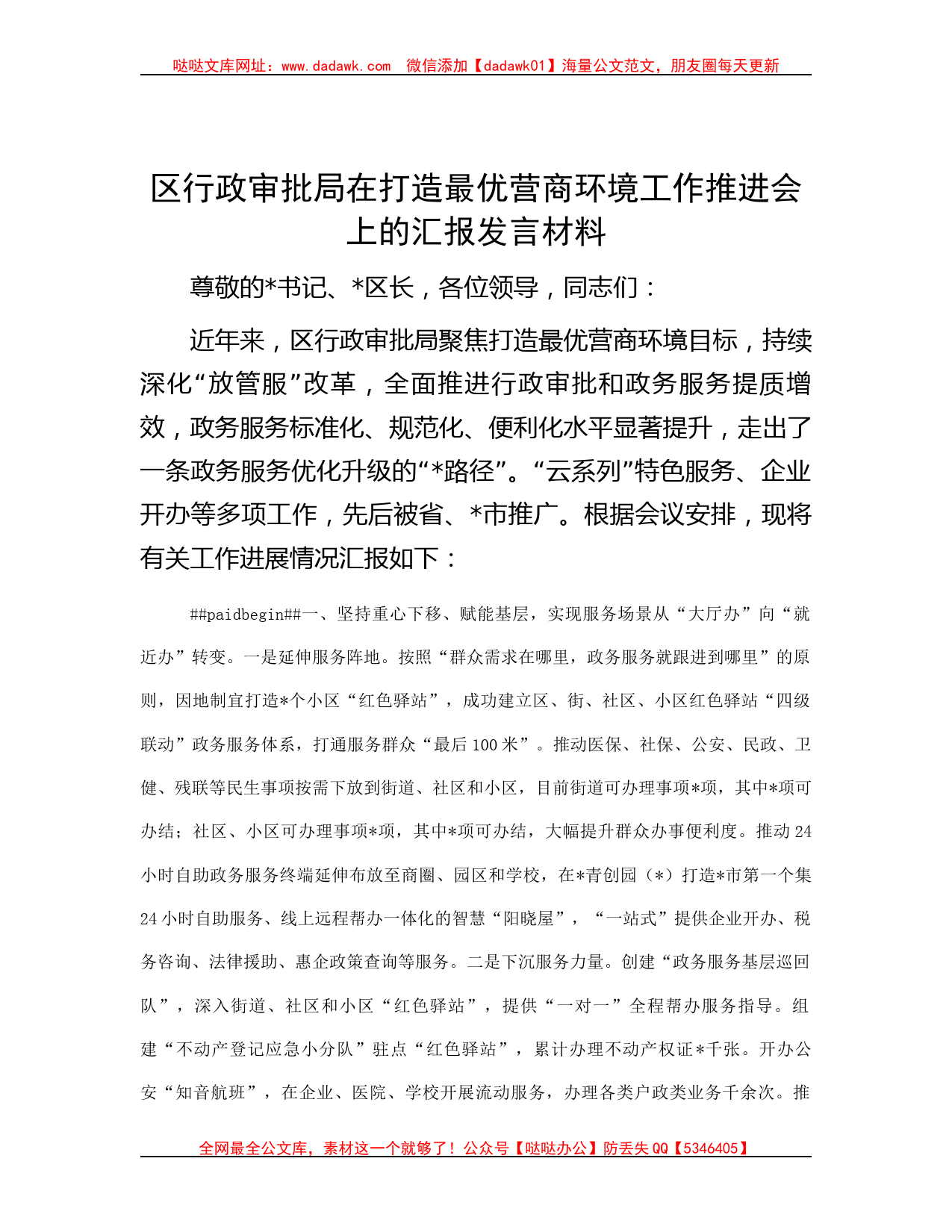 哒哒文库网址：www.dadawk.com　微信添加【dadawk01】海量公文范文，朋友圈每天更新

区行政审批局在打造最优营商环境工作推进会上的汇报发言材料

尊敬的*书记、*区长，各位领导，同志们：

近年来，区行政审批局聚焦打造最优营商环境目标，持续深化“放管服”改革，全面推进行政审批和政务服务提质增效，政务服务标准化、规范化、便利化水平显著提升，走出了一条政务服务优化升级的“*路径”。“云系列”特色服务、企业开办等多项工作，先后被省、*市推广。根据会议安排，现将有关工作进展情况汇报如下：

##paidbegin##一、坚持重心下移、赋能基层，实现服务场景从“大厅办”向“就近办”转变。一是延伸服务阵地。按照“群众需求在哪里，政务服务就跟进到哪里”的原则，因地制宜打造*个小区“红色驿站”，成功建立区、街、社区、小区红色驿站“四级联动”政务服务体系，打通服务群众“最后100米”。推动医保、社保、公安、民政、卫健、残联等民生事项按需下放到街道、社区和小区，目前街道可办理事项*项，其中*项可办结；社区、小区可办理事项*项，其中*项可办结，大幅提升群众办事便利度。推动24小时自助政务服务终端延伸布放至商圈、园区和学校，在*青创园（*）打造*市第一个集24小时自助服务、线上远程帮办一体化的智慧“阳晓屋”，“一站式”提供企业开办、税务咨询、法律援助、惠企政策查询等服务。二是下沉服务力量。创建“政务服务基层巡回队”，深入街道、社区和小区“红色驿站”，提供“一对一”全程帮办服务指导。组建“不动产登记应急小分队”驻点“红色驿站”，累计办理不动产权证*千张。开办公安“知音航班”，在企业、医院、学校开展流动服务，办理各类户政类业务千余次。推

全网最全公文库，素材这一个就够了！公众号【哒哒办公】防丢失QQ【5346405】